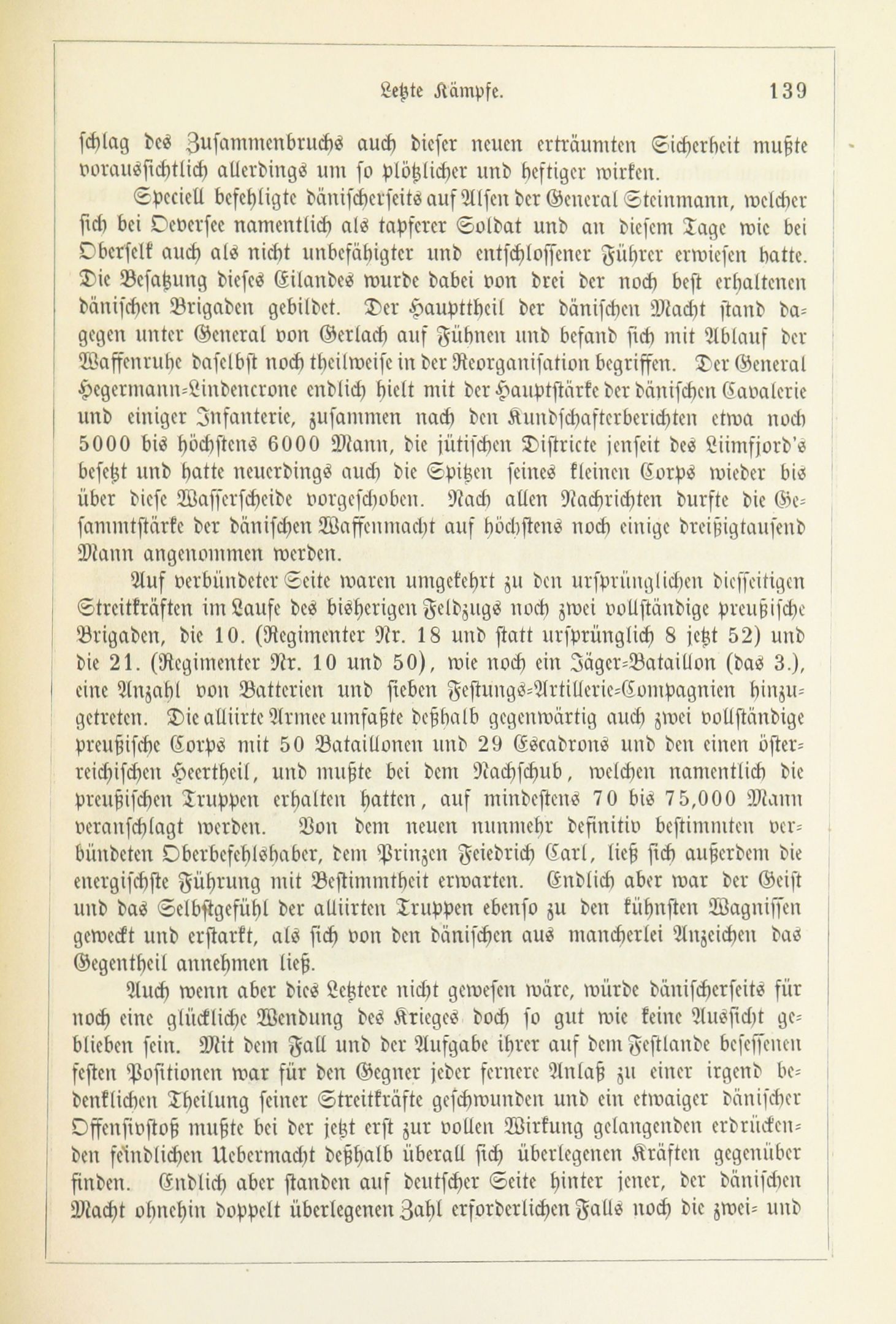 Letzte Kämpfe. 139

schlag des Zusammenbruchs auch dieser neuen erträumten Sicherheit mußte voraussichtlich allerdings um so plötzlicher und heftiger wirken.

Speciell befehligte dänischerseits auf Alsen der General Steinmann, welcher sich bei Oeversee namentlich als tapferer Soldat und an diesem Tage wie bei Oberselk auch als nicht unbefähigter und entschlossener Führer erwiesen hatte. Die Besatzung dieses Eilandes wurde dabei von drei der noch best erhaltenen dänischen Brigaden gebildet. Der Haupttheil der dänischen Macht stand dagegen unter General von Gerlach auf Fühnen und befand sich mit Ablauf der Waffenruhe daselbst noch theilweise in der Reorganisation begriffen. Der General Hegermann-Lindencrone endlich hielt mit der Hauptstärke der dänischen Cavalerie und einiger Infanterie, zusammen nach den Kundschafterberichten etwa noch 5000 bis höchstens 6000 Mann, die jütischen Districte jenseit des Liimfjord's besetzt und hatte neuerdings auch die Spitzen seines kleinen Corps wieder bis über diese Wasserscheide vorgeschoben. Nach allen Nachrichten durfte die Gesammtstärke der dänischen Waffenmacht auf höchstens noch einige dreißigtausend Mann angenommen werden.

Auf verbündeter Seite waren umgekehrt zu den ursprünglichen diesseitigen Streitkräften im Laufe des bisherigen Feldzugs noch zwei vollständige preußische Brigaden, die 10. (Regimenter Nr. 18 und statt ursprünglich 8 jetzt 52) und die 21. (Regimenter Nr. 10 und 50), wie noch ein Jäger-Bataillon (das 3.), eine Anzahl von Batterien und sieben Festungs-Artillerie-Compagnien hinzugetreten. Die alliirte Armee umfaßte deßhalb gegenwärtig auch zwei vollständige preußische Corps mit 50 Bataillonen und 29 Escadrons und den einen österreichischen Heertheil, und mußte bei dem Nachschub, welchen namentlich die preußischen Truppen erhalten hatten, auf mindestens 70 bis 75,000 Mann veranschlagt werden. Von dem neuen nunmehr definitiv bestimmten verbündeten Oberbefehlshaber, dem Prinzen Feiedrich Carl, ließ sich außerdem die energischste Führung mit Bestimmtheit erwarten. Endlich aber war der Geist und das Selbstgefühl der alliirten Truppen ebenso zu den kühnsten Wagnissen geweckt und erstarkt, als sich von den dänischen aus mancherlei Anzeichen das Gegentheil annehmen ließ.

Auch wenn aber dies Letztere nicht gewesen wäre, würde dänischerseits für noch eine glückliche Wendung des Krieges doch so gut wie keine Aussicht geblieben sein. Mit dem Fall und der Aufgabe ihrer auf dem Festlande besessenen festen Positionen war für den Gegner jeder fernere Anlaß zu einer irgend bedenklichen Theilung seiner Streitkräfte geschwunden und ein etwaiger dänischer Offensivstoß mußte bei der jetzt erst zur vollen Wirkung gelangenden erdrückenden feindlichen Uebermacht deßhalb überall sich überlegenen Kräften gegenüber finden. Endlich aber standen auf deutscher Seite hinter jener, der dänischen Macht ohnehin doppelt überlegenen Zahl erforderlichen Falls noch die zwei- und